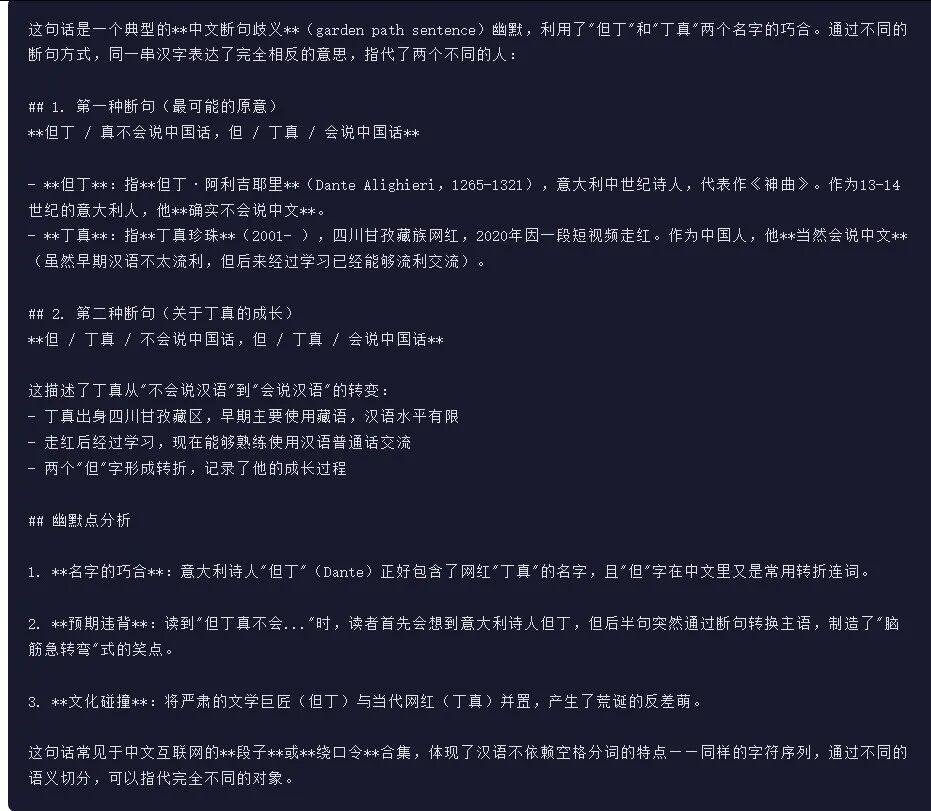 这句话是一个典型的**中文断句歧义**（garden path sentence）幽默，利用了"但丁"和"丁真"两个名字的巧合。通过不同的断句方式，同一串汉字表达了完全相反的意思，指代了两个不同的人：

## 1. 第一种断句（最可能的原意）
**但丁 / 真不会说中国话，但 / 丁真 / 会说中国话**

- **但丁**：指**但丁·阿利吉耶里**（Dante Alighieri，1265-1321），意大利中世纪诗人，代表作《神曲》。作为13-14世纪的意大利人，他**确实不会说中文**。
- **丁真**：指**丁真珍珠**（2001- ），四川甘孜藏族网红，2020年因一段短视频走红。作为中国人，他**当然会说中文**（虽然早期汉语不太流利，但后来经过学习已经能够流利交流）。

## 2. 第二种断句（关于丁真的成长）
**但 / 丁真 / 不会说中国话，但 / 丁真 / 会说中国话**

这描述了丁真从"不会说汉语"到"会说汉语"的转变：
- 丁真出身四川甘孜藏区，早期主要使用藏语，汉语水平有限
- 走红后经过学习，现在能够熟练使用汉语普通话交流
- 两个"但"字形成转折，记录了他的成长过程

## 幽默点分析

1. **名字的巧合**：意大利诗人"但丁"（Dante）正好包含了网红"丁真"的名字，且"但"字在中文里又是常用转折连词。

2. **预期违背**：读到"但丁真不会..."时，读者首先会想到意大利诗人但丁，但后半句突然通过断句转换主语，制造了"脑筋急转弯"式的笑点。

3. **文化碰撞**：将严肃的文学巨匠（但丁）与当代网红（丁真）并置，产生了荒诞的反差萌。

这句话常见于中文互联网的**段子**或**绕口令**合集，体现了汉语不依赖空格分词的特点——同样的字符序列，通过不同的语义切分，可以指代完全不同的对象。